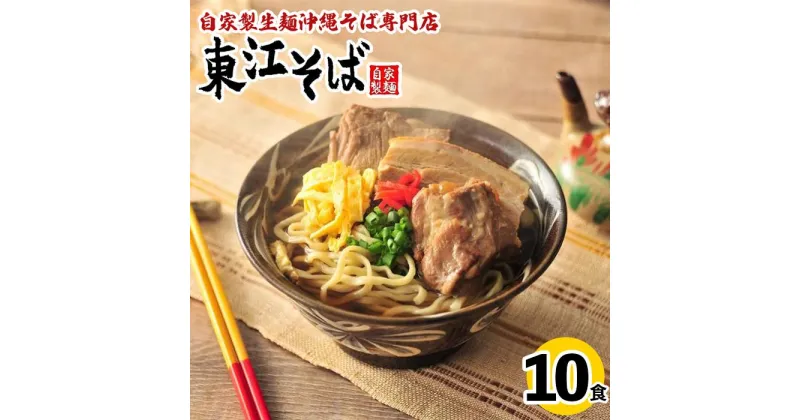 自家製生麺沖縄そば専門店

東江そば

自家製麺

10食